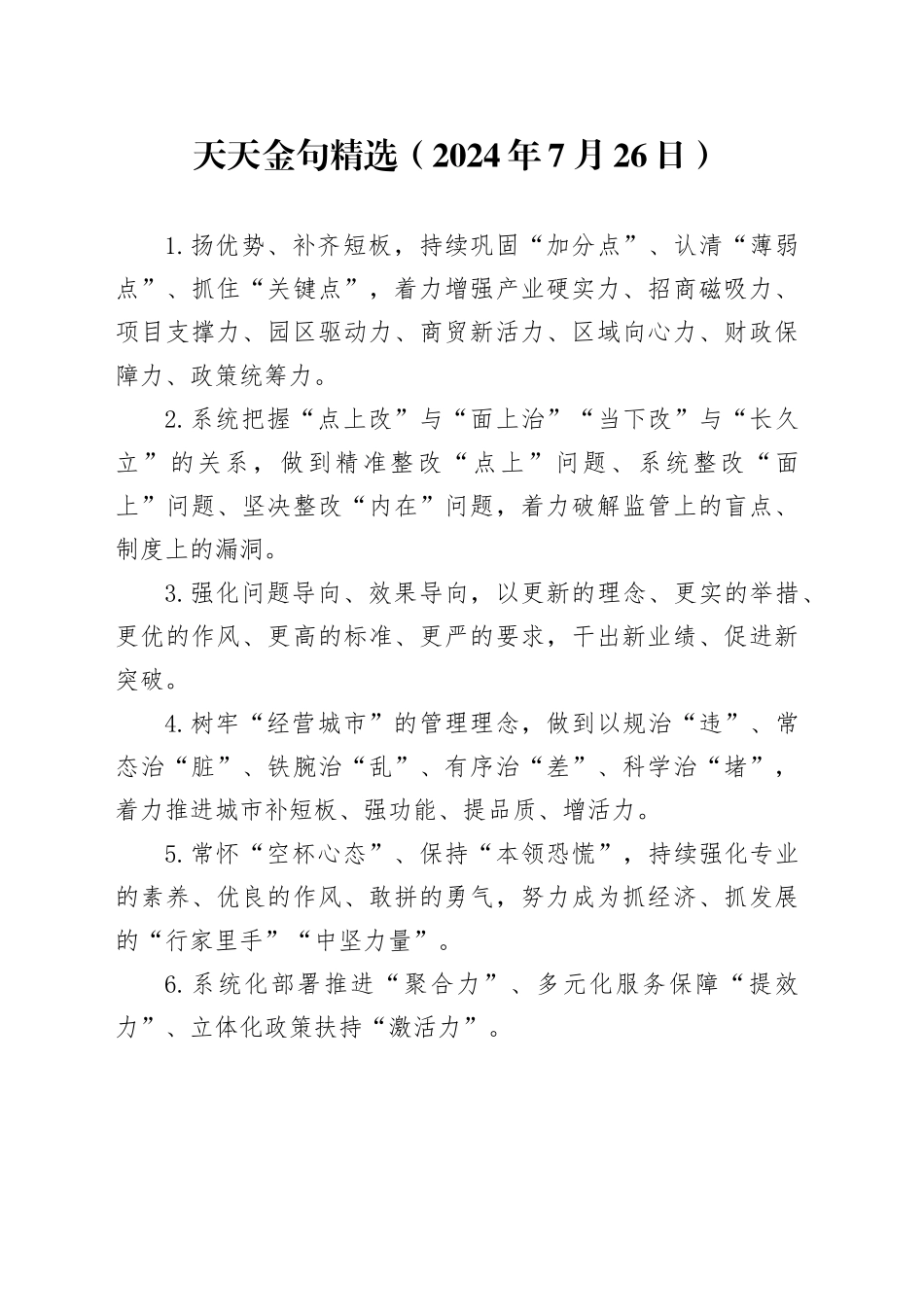 天天金句精选（2024年7月26日）

1.扬优势、补齐短板，持续巩固“加分点”、认清“薄弱点”、抓住“关键点”，着力增强产业硬实力、招商磁吸力、项目支撑力、园区驱动力、商贸新活力、区域向心力、财政保障力、政策统筹力。

2.系统把握“点上改”与“面上治”“当下改”与“长久立”的关系，做到精准整改“点上”问题、系统整改“面上”问题、坚决整改“内在”问题，着力破解监管上的盲点、制度上的漏洞。

3.强化问题导向、效果导向，以更新的理念、更实的举措、更优的作风、更高的标准、更严的要求，干出新业绩、促进新突破。

4.树牢“经营城市”的管理理念，做到以规治“违”、常态治“脏”、铁腕治“乱”、有序治“差”、科学治“堵”，着力推进城市补短板、强功能、提品质、增活力。

5.常怀“空杯心态”、保持“本领恐慌”，持续强化专业的素养、优良的作风、敢拼的勇气，努力成为抓经济、抓发展的“行家里手”“中坚力量”。

6.系统化部署推进“聚合力”、多元化服务保障“提效力”、立体化政策扶持“激活力”。